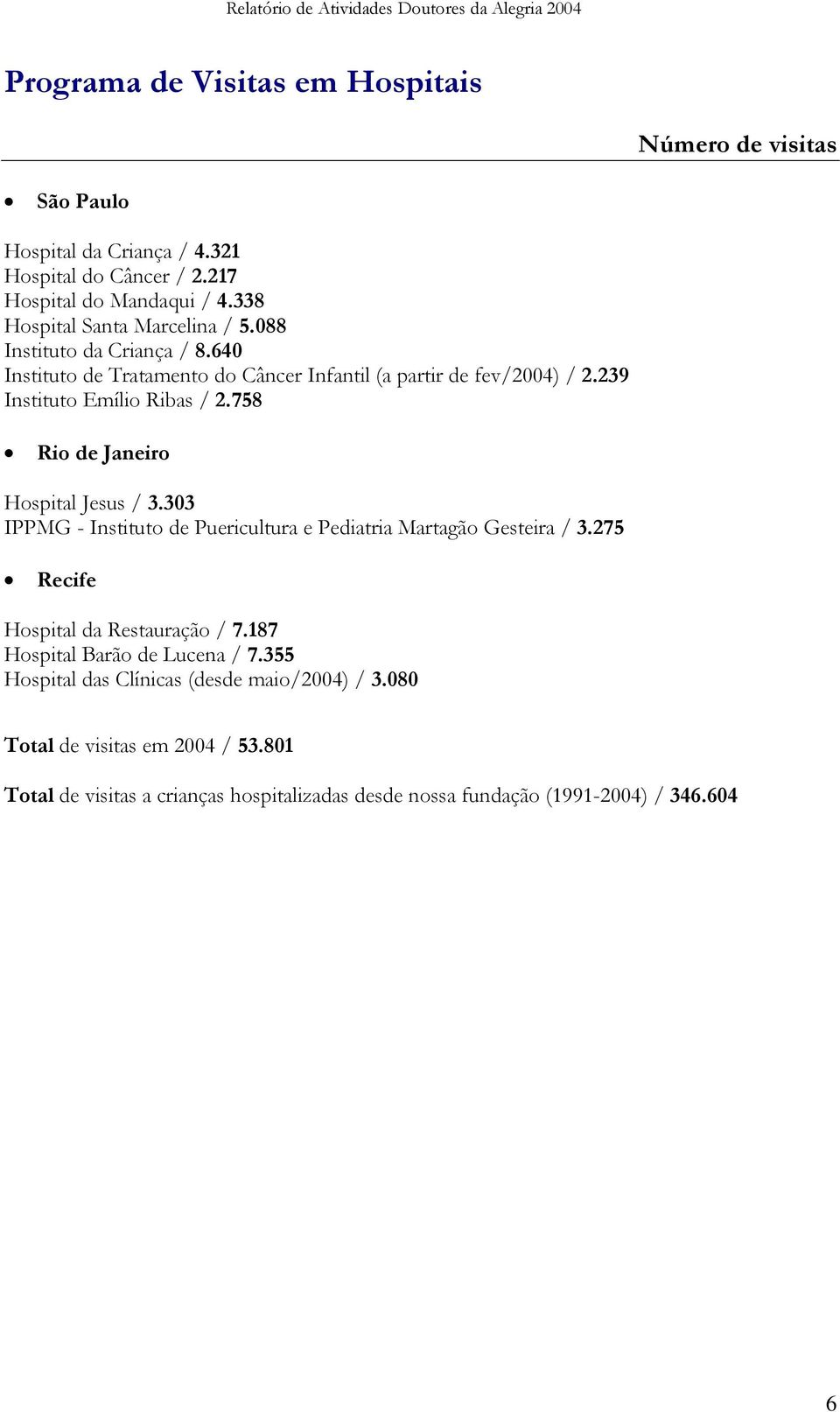 Relatório de Atividades Doutores da Alegria 2004

Programa de Visitas em Hospitais

Número de visitas

• São Paulo

Hospital da Criança / 4.321
Hospital do Câncer / 2.217
Hospital do Mandaqui / 4.338
Hospital Santa Marcelina / 5.088
Instituto da Criança / 8.640
Instituto de Tratamento do Câncer Infantil (a partir de fev/2004) / 2.239
Instituto Emílio Ribas / 2.758

• Rio de Janeiro

Hospital Jesus / 3.303
IPPMG - Instituto de Puericultura e Pediatria Martagão Gesteira / 3.275

• Recife

Hospital da Restauração / 7.187
Hospital Barão de Lucena / 7.355
Hospital das Clínicas (desde maio/2004) / 3.080

Total de visitas em 2004 / 53.801

Total de visitas a crianças hospitalizadas desde nossa fundação (1991-2004) / 346.604

6